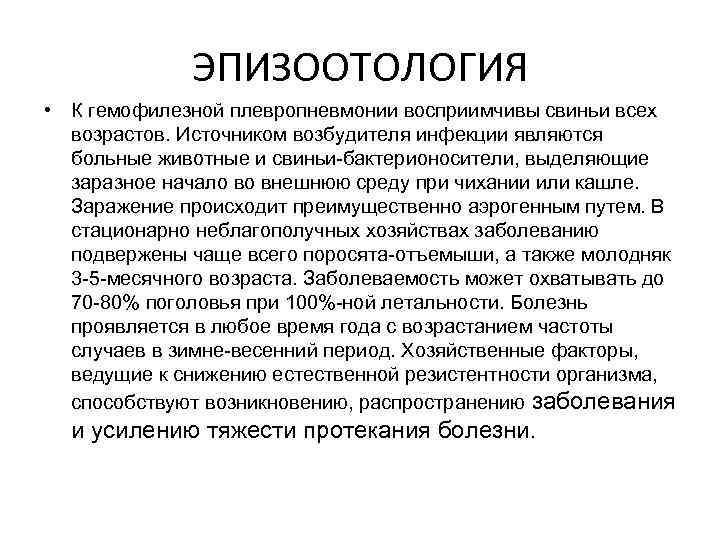 ЭПИЗООТОЛОГИЯ

• К гемофилезной плевропневмонии восприимчивы свиньи всех возрастов. Источником возбудителя инфекции являются больные животные и свиньи-бактерионосители, выделяющие заразное начало во внешнюю среду при чихании или кашле. Заражение происходит преимущественно аэрогенным путем. В стационарно неблагополучных хозяйствах заболеванию подвержены чаще всего поросята-отъемыши, а также молодняк 3-5-месячного возраста. Заболеваемость может охватывать до 70-80% поголовья при 100%-ной летальности. Болезнь проявляется в любое время года с возрастанием частоты случаев в зимне-весенний период. Хозяйственные факторы, ведущие к снижению естественной резистентности организма, способствуют возникновению, распространению заболевания и усилению тяжести протекания болезни.